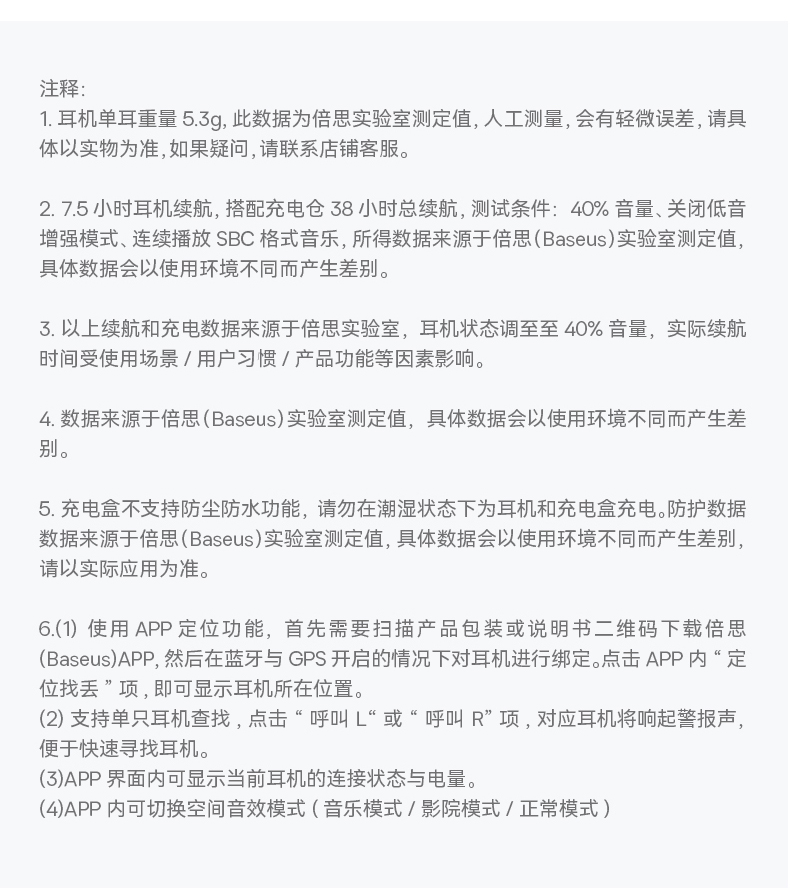 注释:
1. 耳机单耳重量 5.3g, 此数据为倍思实验室测定值, 人工测量, 会有轻微误差, 请具体以实物为准, 如果疑问, 请联系店铺客服。

2. 7.5 小时耳机续航, 搭配充电仓 38 小时总续航, 测试条件: 40% 音量、关闭低音增强模式、连续播放 SBC 格式音乐, 所得数据来源于倍思(Baseus)实验室测定值, 具体数据会以使用环境不同而产生差别。

3. 以上续航和充电数据来源于倍思实验室, 耳机状态调至至 40% 音量, 实际续航时间受使用场景 / 用户习惯 / 产品功能等因素影响。

4. 数据来源于倍思(Baseus)实验室测定值, 具体数据会以使用环境不同而产生差别。

5. 充电盒不支持防尘防水功能, 请勿在潮湿状态下为耳机和充电盒充电。防护数据数据来源于倍思(Baseus)实验室测定值, 具体数据会以使用环境不同而产生差别, 请以实际应用为准。

6.(1) 使用 APP 定位功能, 首先需要扫描产品包装或说明书二维码下载倍思(Baseus)APP, 然后在蓝牙与 GPS 开启的情况下对耳机进行绑定。点击 APP 内 “ 定位找丢 ” 项 , 即可显示耳机所在位置。
(2) 支持单只耳机查找 , 点击 “ 呼叫 L“ 或 “ 呼叫 R” 项 , 对应耳机将响起警报声, 便于快速寻找耳机。
(3)APP 界面内可显示当前耳机的连接状态与电量。
(4)APP 内可切换空间音效模式 ( 音乐模式 / 影院模式 / 正常模式 )